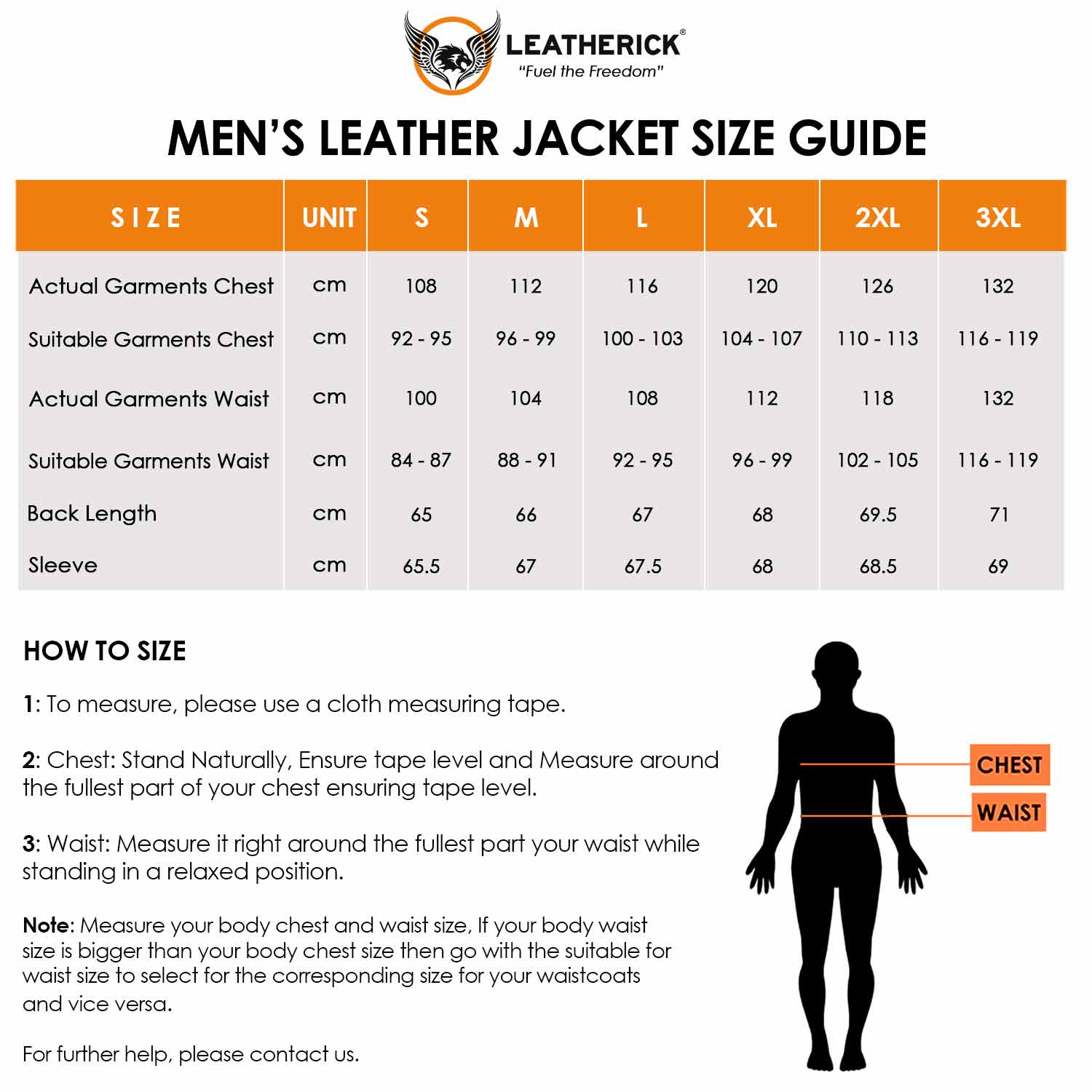 LEATHERICK®
"Fuel the Freedom"

MEN'S LEATHER JACKET SIZE GUIDE

| SIZE | UNIT | S | M | L | XL | 2XL | 3XL |
|---|---|---|---|---|---|---|---|
| Actual Garments Chest | cm | 108 | 112 | 116 | 120 | 126 | 132 |
| Suitable Garments Chest | cm | 92 - 95 | 96 - 99 | 100 - 103 | 104 - 107 | 110 - 113 | 116 - 119 |
| Actual Garments Waist | cm | 100 | 104 | 108 | 112 | 118 | 132 |
| Suitable Garments Waist | cm | 84 - 87 | 88 - 91 | 92 - 95 | 96 - 99 | 102 - 105 | 116 - 119 |
| Back Length | cm | 65 | 66 | 67 | 68 | 69.5 | 71 |
| Sleeve | cm | 65.5 | 67 | 67.5 | 68 | 68.5 | 69 |

HOW TO SIZE

1: To measure, please use a cloth measuring tape.

2: Chest: Stand Naturally, Ensure tape level and Measure around the fullest part of your chest ensuring tape level.

3: Waist: Measure it right around the fullest part your waist while standing in a relaxed position.

Note: Measure your body chest and waist size, If your body waist size is bigger than your body chest size then go with the suitable for waist size to select for the corresponding size for your waistcoats and vice versa.

For further help, please contact us.

CHEST
WAIST